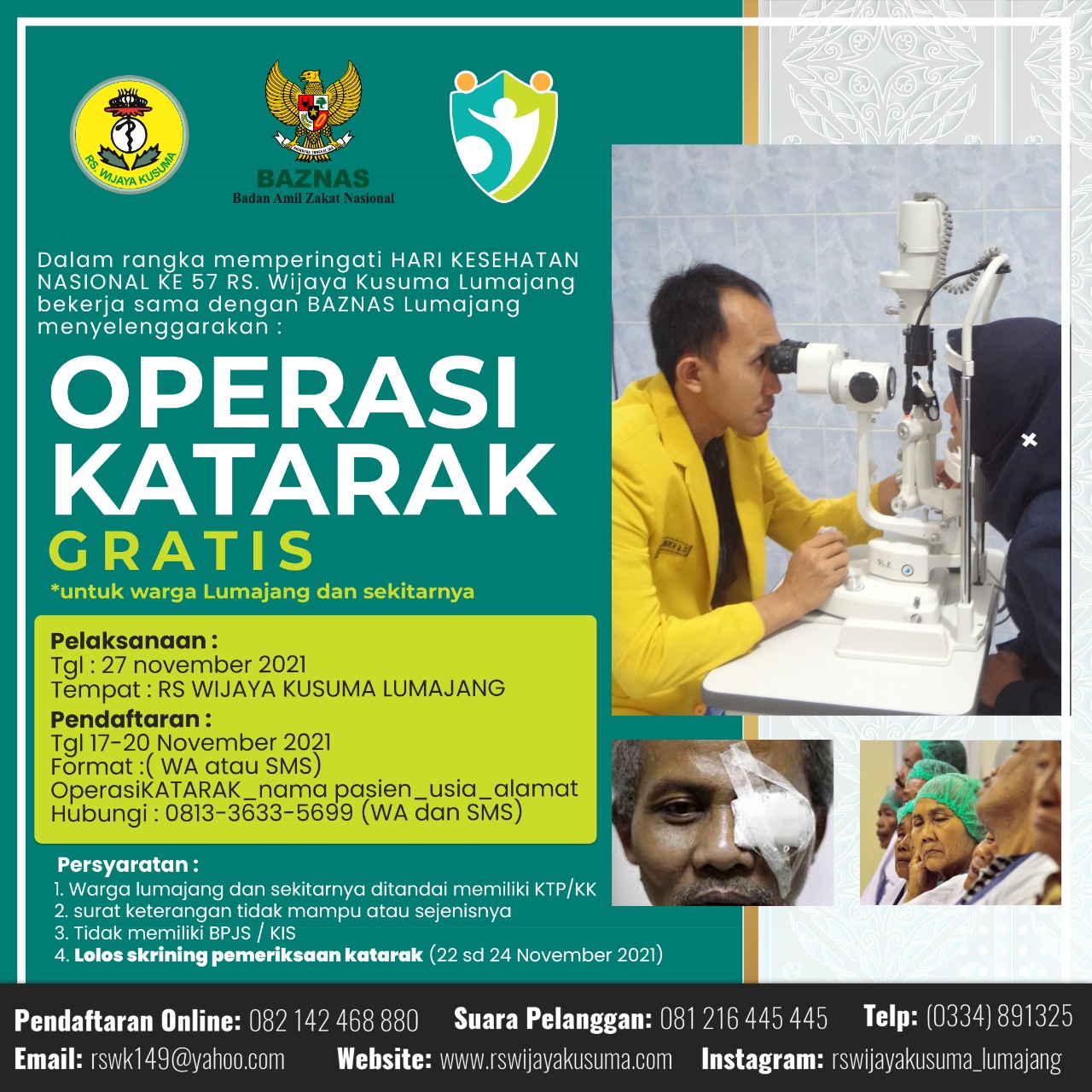 RS. WIJAYA KUSUMA

BAZNAS
Badan Amil Zakat Nasional

Dalam rangka memperingati HARI KESEHATAN NASIONAL KE 57 RS. Wijaya Kusuma Lumajang bekerja sama dengan BAZNAS Lumajang menyelenggarakan :

OPERASI
KATARAK
GRATIS
*untuk warga Lumajang dan sekitarnya

Pelaksanaan :
Tgl : 27 november 2021
Tempat : RS WIJAYA KUSUMA LUMAJANG

Pendaftaran :
Tgl 17-20 November 2021
Format :( WA atau SMS)
OperasiKATARAK_nama pasien_usia_alamat
Hubungi : 0813-3633-5699 (WA dan SMS)

Persyaratan :
1. Warga lumajang dan sekitarnya ditandai memiliki KTP/KK
2. surat keterangan tidak mampu atau sejenisnya
3. Tidak memiliki BPJS / KIS
4. Lolos skrining pemeriksaan katarak (22 sd 24 November 2021)

Pendaftaran Online: 082 142 468 880 Suara Pelanggan: 081 216 445 445 Telp: (0334) 891325
Email: rswk149@yahoo.com Website: www.rswijayakusuma.com Instagram: rswijayakusuma_lumajang